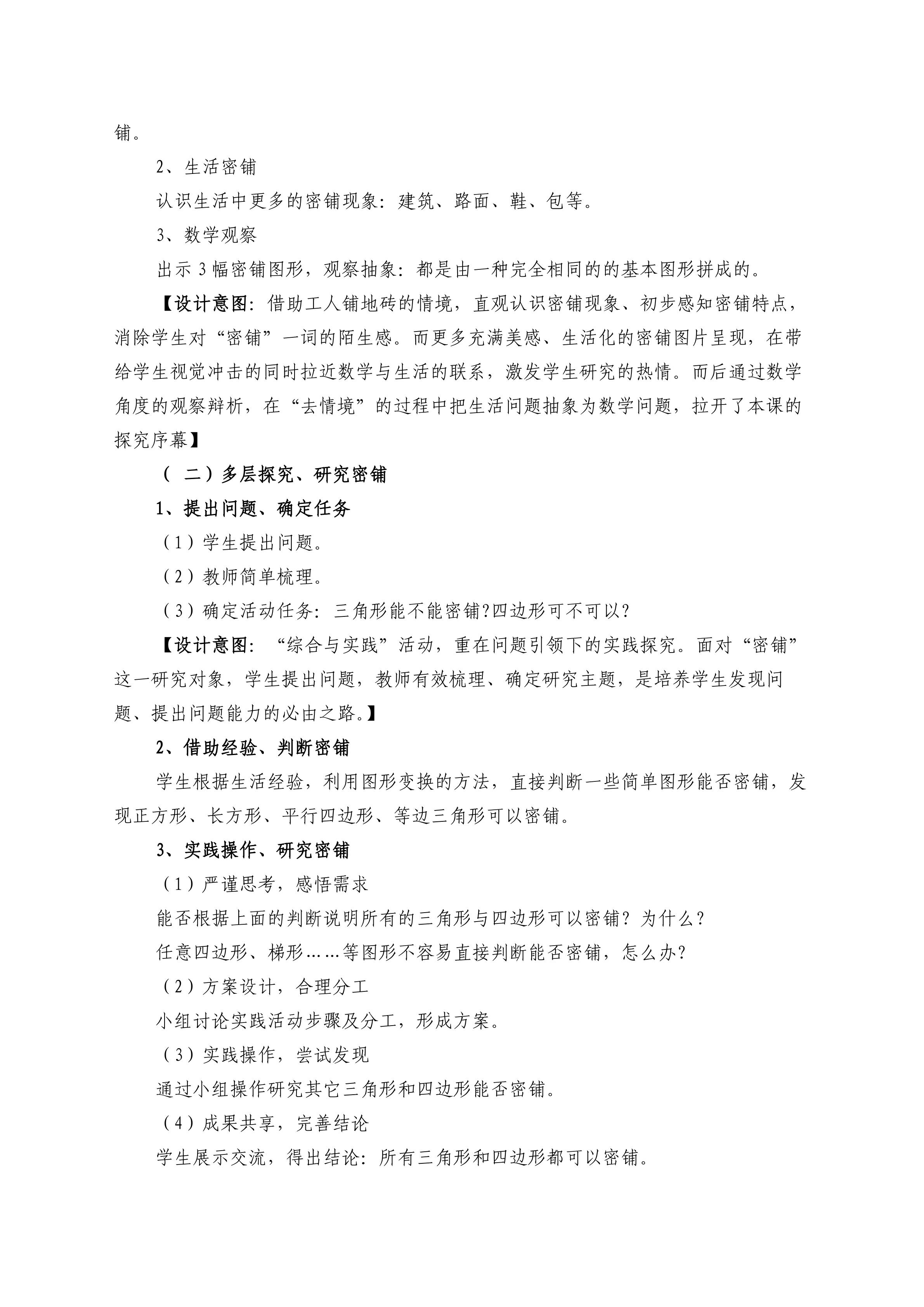 铺。

2、生活密铺

认识生活中更多的密铺现象：建筑、路面、鞋、包等。

3、数学观察

出示3幅密铺图形，观察抽象：都是由一种完全相同的的基本图形拼成的。

【设计意图：借助工人铺地砖的情境，直观认识密铺现象、初步感知密铺特点，消除学生对“密铺”一词的陌生感。而更多充满美感、生活化的密铺图片呈现，在带给学生视觉冲击的同时拉近数学与生活的联系，激发学生研究的热情。而后通过数学角度的观察辩析，在“去情境”的过程中把生活问题抽象为数学问题，拉开了本课的探究序幕】

（二）多层探究、研究密铺

1、提出问题、确定任务

（1）学生提出问题。

（2）教师简单梳理。

（3）确定活动任务：三角形能不能密铺?四边形可不可以?

【设计意图：“综合与实践”活动，重在问题引领下的实践探究。面对“密铺”这一研究对象，学生提出问题，教师有效梳理、确定研究主题，是培养学生发现问题、提出问题能力的必由之路。】

2、借助经验、判断密铺

学生根据生活经验，利用图形变换的方法，直接判断一些简单图形能否密铺，发现正方形、长方形、平行四边形、等边三角形可以密铺。

3、实践操作、研究密铺

（1）严谨思考，感悟需求

能否根据上面的判断说明所有的三角形与四边形可以密铺？为什么？

任意四边形、梯形……等图形不容易直接判断能否密铺，怎么办?

（2）方案设计，合理分工

小组讨论实践活动步骤及分工，形成方案。

（3）实践操作，尝试发现

通过小组操作研究其它三角形和四边形能否密铺。

（4）成果共享，完善结论

学生展示交流，得出结论：所有三角形和四边形都可以密铺。